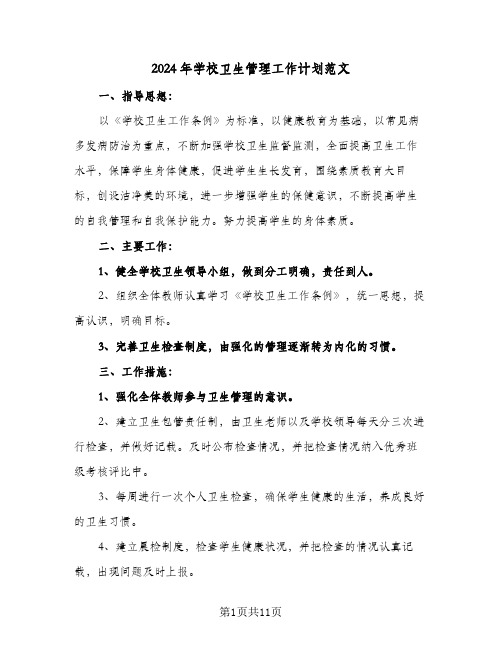 2024年学校卫生管理工作计划范文

一、指导思想：

以《学校卫生工作条例》为标准，以健康教育为基础，以常见病多发病防治为重点，不断加强学校卫生监督监测，全面提高卫生工作水平，保障学生身体健康，促进学生生长发育，围绕素质教育大目标，创设洁净美的环境，进一步增强学生的保健意识，不断提高学生的自我管理和自我保护能力。努力提高学生的身体素质。

二、主要工作：

1、健全学校卫生领导小组，做到分工明确，责任到人。

2、组织全体教师认真学习《学校卫生工作条例》，统一思想，提高认识，明确目标。

3、完善卫生检查制度，由强化的管理逐渐转为内化的习惯。

三、工作措施：

1、强化全体教师参与卫生管理的意识。

2、建立卫生包管责任制，由卫生老师以及学校领导每天分三次进行检查，并做好记载。及时公布检查情况，并把检查情况纳入优秀班级考核评比中。

3、每周进行一次个人卫生检查，确保学生健康的生活，养成良好的卫生习惯。

4、建立晨检制度，检查学生健康状况，并把检查的情况认真记载，出现问题及时上报。

第1页共11页